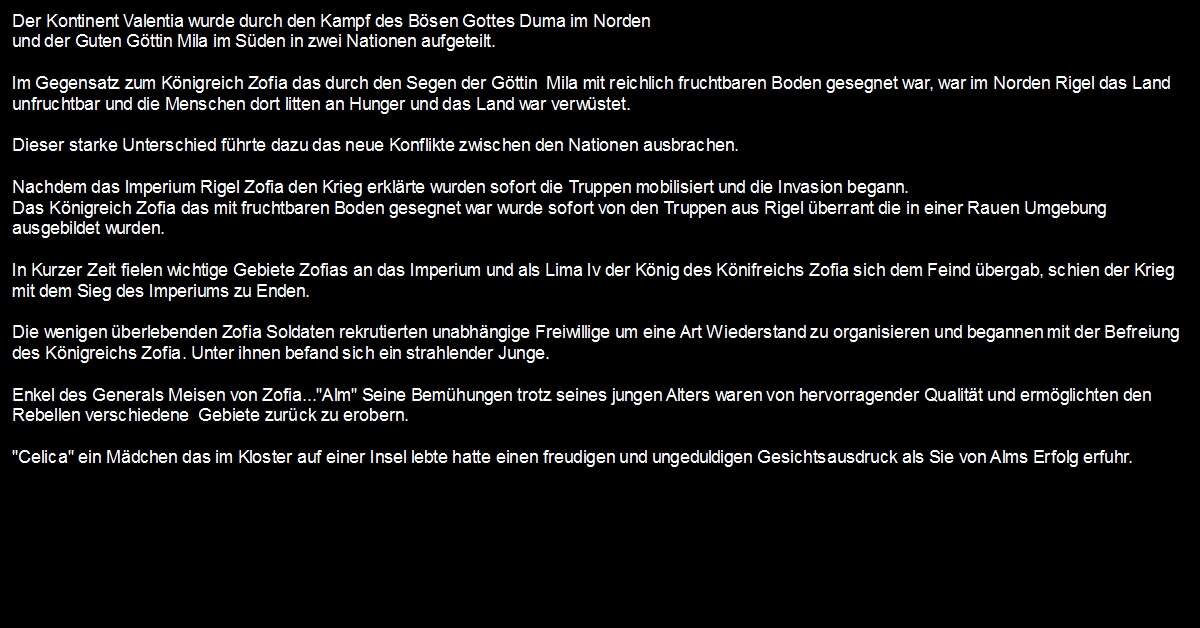 Der Kontinent Valentia wurde durch den Kampf des Bösen Gottes Duma im Norden und der Guten Göttin Mila im Süden in zwei Nationen aufgeteilt.

Im Gegensatz zum Königreich Zofia das durch den Segen der Göttin Mila mit reichlich fruchtbaren Boden gesegnet war, war im Norden Rigel das Land unfruchtbar und die Menschen dort litten an Hunger und das Land war verwüstet.

Dieser starke Unterschied führte dazu das neue Konflikte zwischen den Nationen ausbrachen.

Nachdem das Imperium Rigel Zofia den Krieg erklärte wurden sofort die Truppen mobilisiert und die Invasion begann.
Das Königreich Zofia das mit fruchtbaren Boden gesegnet war wurde sofort von den Truppen aus Rigel überrant die in einer Rauen Umgebung ausgebildet wurden.

In Kurzer Zeit fielen wichtige Gebiete Zofias an das Imperium und als Lima Iv der König des Könifreichs Zofia sich dem Feind übergab, schien der Krieg mit dem Sieg des Imperiums zu Enden.

Die wenigen überlebenden Zofia Soldaten rekrutierten unabhängige Freiwillige um eine Art Wiederstand zu organisieren und begannen mit der Befreiung des Königreichs Zofia. Unter ihnen befand sich ein strahlender Junge.

Enkel des Generals Meisen von Zofia..."Alm" Seine Bemühungen trotz seines jungen Alters waren von hervorragender Qualität und ermöglichten den Rebellen verschiedene Gebiete zurück zu erobern.

"Celica" ein Mädchen das im Kloster auf einer Insel lebte hatte einen freudigen und ungeduldigen Gesichtsausdruck als Sie von Alms Erfolg erfuhr.